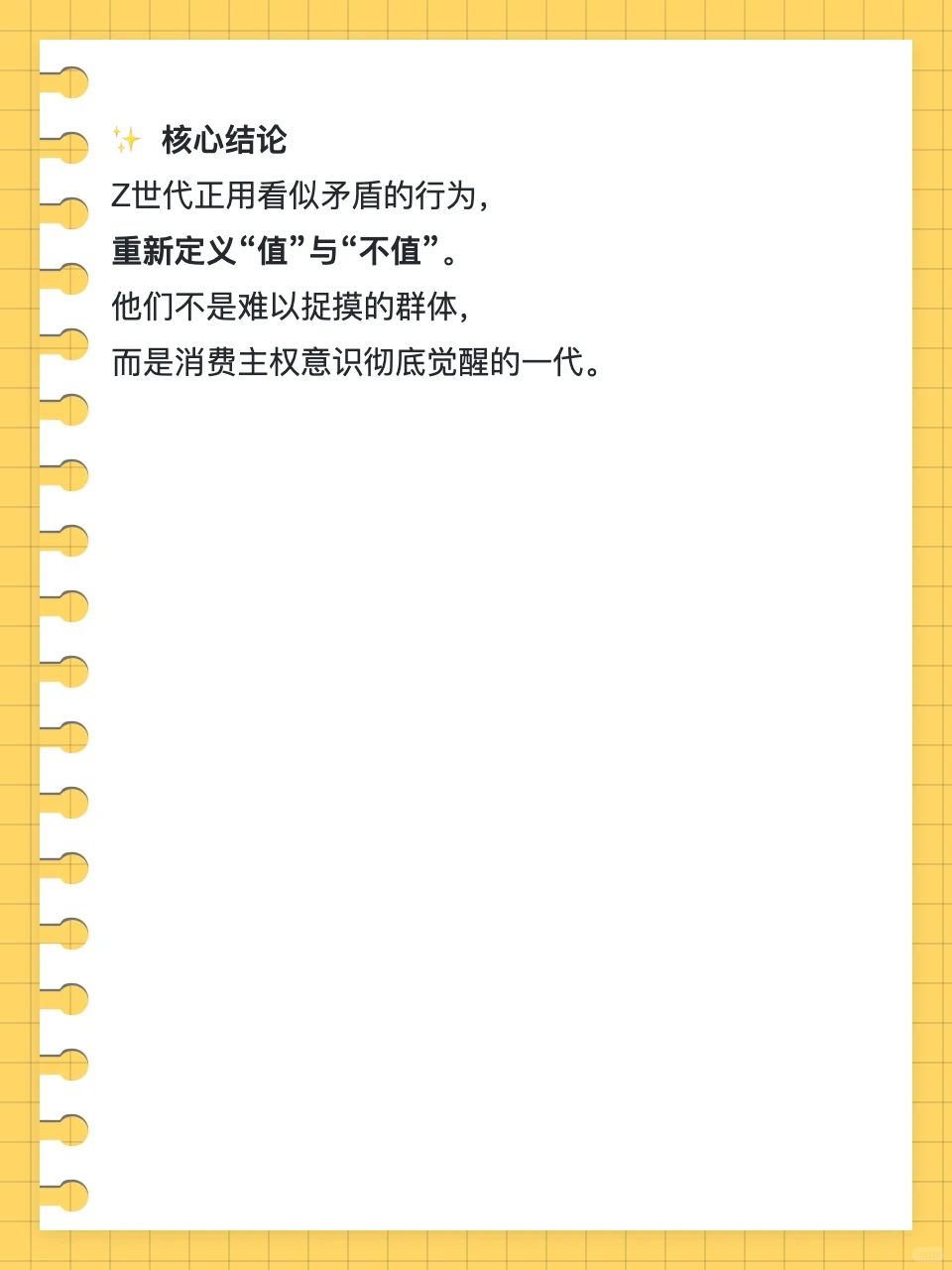 ✨ 核心结论
Z世代正用看似矛盾的行为，
重新定义“值”与“不值”。
他们不是难以捉摸的群体，
而是消费主权意识彻底觉醒的一代。